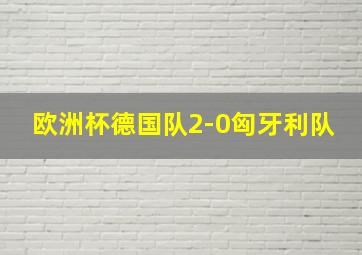 欧洲杯德国队2-0匈牙利队